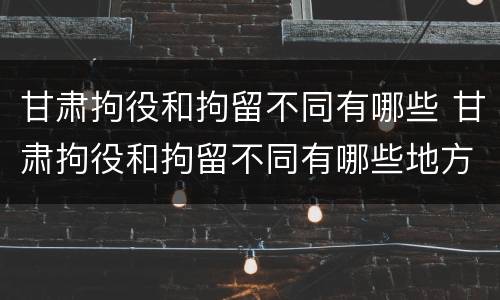 甘肃拘役和拘留不同有哪些 甘肃拘役和拘留不同有哪些地方